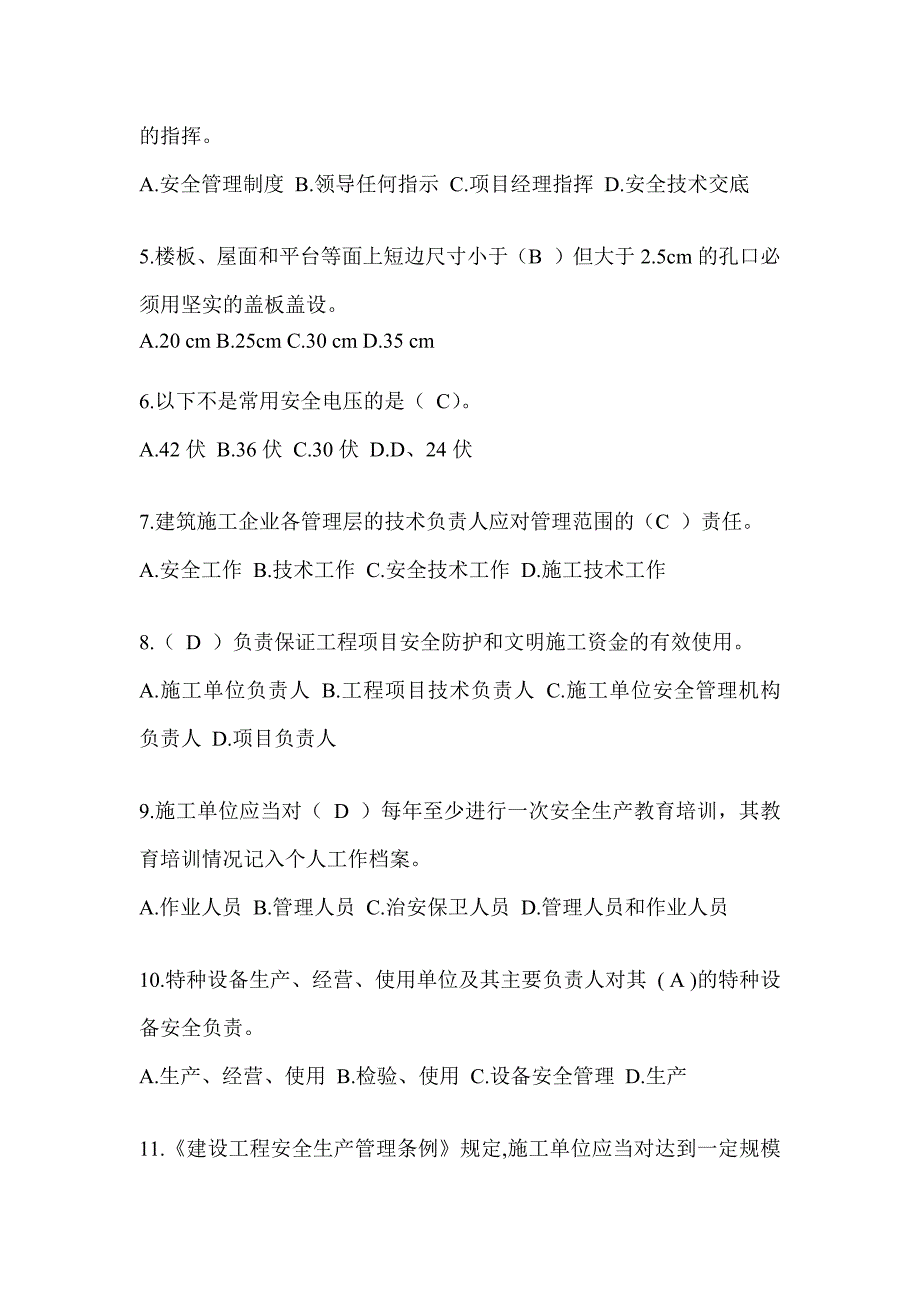 的指挥。

A.安全管理制度 B.领导任何指示 C.项目经理指挥 D.安全技术交底

5.楼板、屋面和平台等面上短边尺寸小于（B ）但大于 2.5cm 的孔口必须用坚实的盖板盖设。

A.20 cm B.25cm C.30 cm D.35 cm

6.以下不是常用安全电压的是（ C）。

A.42 伏 B.36 伏 C.30 伏 D.D、24 伏

7.建筑施工企业各管理层的技术负责人应对管理范围的（C ）责任。

A.安全工作 B.技术工作 C.安全技术工作 D.施工技术工作

8.（ D ）负责保证工程项目安全防护和文明施工资金的有效使用。

A.施工单位负责人 B.工程项目技术负责人 C.施工单位安全管理机构负责人 D.项目负责人

9.施工单位应当对（ D ）每年至少进行一次安全生产教育培训，其教育培训情况记入个人工作档案。

A.作业人员 B.管理人员 C.治安保卫人员 D.管理人员和作业人员

10.特种设备生产、经营、使用单位及其主要负责人对其 ( A )的特种设备安全负责。

A.生产、经营、使用 B.检验、使用 C.设备安全管理 D.生产

11.《建设工程安全生产管理条例》规定,施工单位应当对达到一定规模